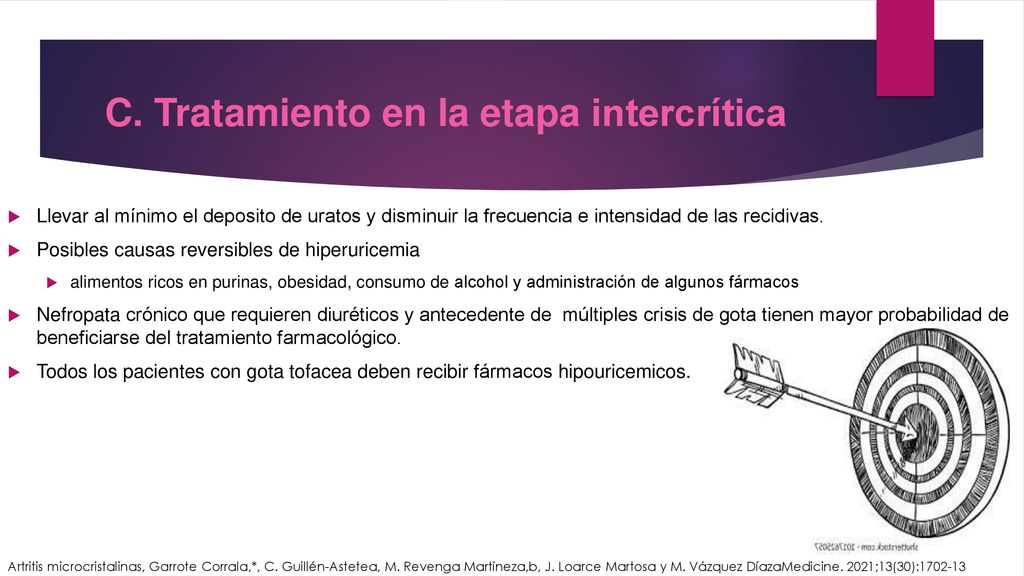 C. Tratamiento en la etapa intercrítica

Llevar al mínimo el deposito de uratos y disminuir la frecuencia e intensidad de las recidivas.

Posibles causas reversibles de hiperuricemia

alimentos ricos en purinas, obesidad, consumo de alcohol y administración de algunos fármacos

Nefropata crónico que requieren diuréticos y antecedente de múltiples crisis de gota tienen mayor probabilidad de beneficiarse del tratamiento farmacológico.

Todos los pacientes con gota tofacea deben recibir fármacos hipouricemicos.

shutterstock.com · 1027625057

Artritis microcristalinas, Garrote Corrala,*, C. Guillén-Astetea, M. Revenga Martíneza,b, J. Loarce Martosa y M. Vázquez DíazaMedicine. 2021;13(30):1702-13